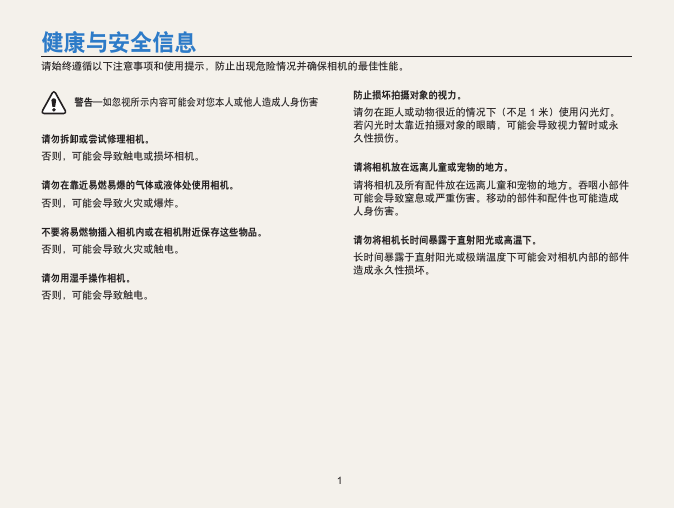 健康与安全信息

请始终遵循以下注意事项和使用提示，防止出现危险情况并确保相机的最佳性能。

警告—如忽视所示内容可能会对您本人或他人造成人身伤害

请勿拆卸或尝试修理相机。

否则，可能会导致触电或损坏相机。

请勿在靠近易燃易爆的气体或液体处使用相机。

否则，可能会导致火灾或爆炸。

不要将易燃物插入相机内或在相机附近保存这些物品。

否则，可能会导致火灾或触电。

请勿用湿手操作相机。

否则，可能会导致触电。

防止损坏拍摄对象的视力。

请勿在距人或动物很近的情况下（不足 1 米）使用闪光灯。若闪光时太靠近拍摄对象的眼睛，可能会导致视力暂时或永久性损伤。

请将相机放在远离儿童或宠物的地方。

请将相机及所有配件放在远离儿童和宠物的地方。吞咽小部件可能会导致窒息或严重伤害。移动的部件和配件也可能造成人身伤害。

请勿将相机长时间暴露于直射阳光或高温下。

长时间暴露于直射阳光或极端温度下可能会对相机内部的部件造成永久性损坏。

1